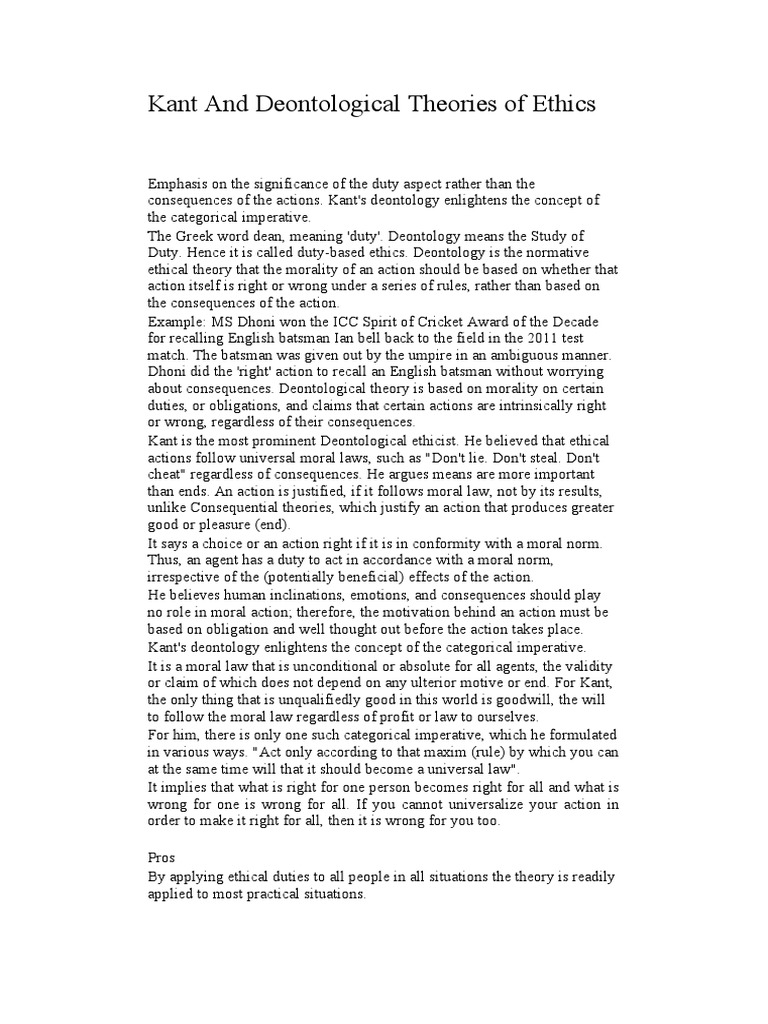 Kant And Deontological Theories of Ethics

Emphasis on the significance of the duty aspect rather than the consequences of the actions. Kant's deontology enlightens the concept of the categorical imperative.

The Greek word dean, meaning 'duty'. Deontology means the Study of Duty. Hence it is called duty-based ethics. Deontology is the normative ethical theory that the morality of an action should be based on whether that action itself is right or wrong under a series of rules, rather than based on the consequences of the action.

Example: MS Dhoni won the ICC Spirit of Cricket Award of the Decade for recalling English batsman Ian bell back to the field in the 2011 test match. The batsman was given out by the umpire in an ambiguous manner. Dhoni did the 'right' action to recall an English batsman without worrying about consequences. Deontological theory is based on morality on certain duties, or obligations, and claims that certain actions are intrinsically right or wrong, regardless of their consequences.

Kant is the most prominent Deontological ethicist. He believed that ethical actions follow universal moral laws, such as "Don't lie. Don't steal. Don't cheat" regardless of consequences. He argues means are more important than ends. An action is justified, if it follows moral law, not by its results, unlike Consequential theories, which justify an action that produces greater good or pleasure (end).

It says a choice or an action right if it is in conformity with a moral norm. Thus, an agent has a duty to act in accordance with a moral norm, irrespective of the (potentially beneficial) effects of the action.

He believes human inclinations, emotions, and consequences should play no role in moral action; therefore, the motivation behind an action must be based on obligation and well thought out before the action takes place.

Kant's deontology enlightens the concept of the categorical imperative.

It is a moral law that is unconditional or absolute for all agents, the validity or claim of which does not depend on any ulterior motive or end. For Kant, the only thing that is unqualifiedly good in this world is goodwill, the will to follow the moral law regardless of profit or law to ourselves.

For him, there is only one such categorical imperative, which he formulated in various ways. "Act only according to that maxim (rule) by which you can at the same time will that it should become a universal law".

It implies that what is right for one person becomes right for all and what is wrong for one is wrong for all. If you cannot universalize your action in order to make it right for all, then it is wrong for you too.

Pros

By applying ethical duties to all people in all situations the theory is readily applied to most practical situations.